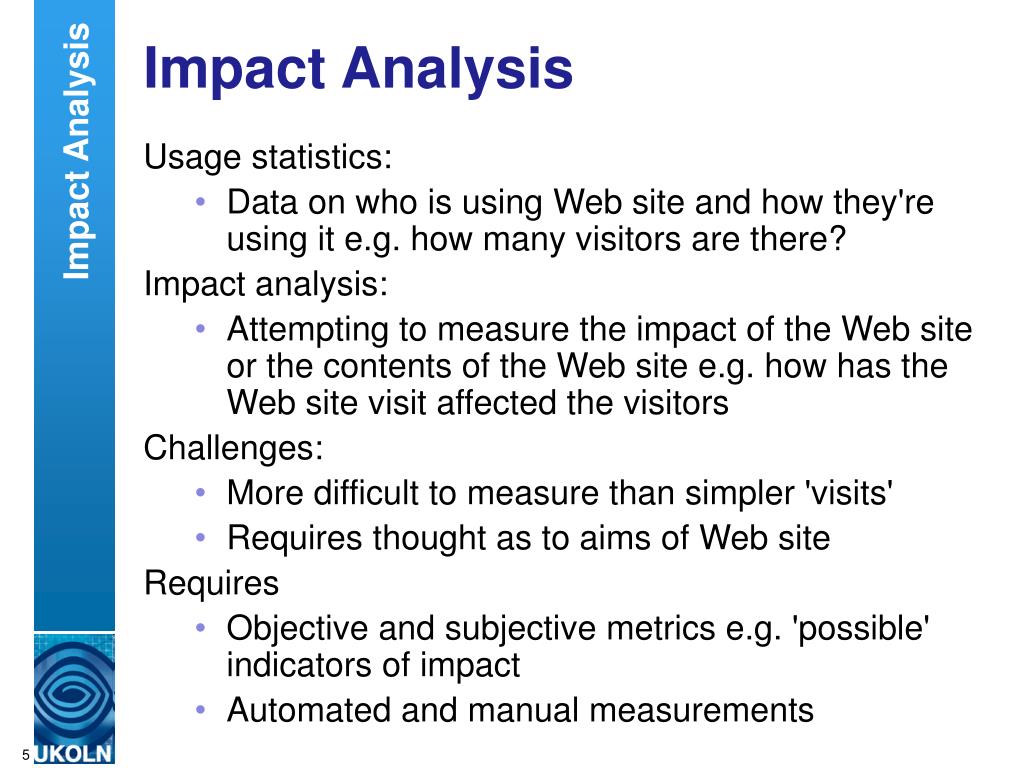 Impact Analysis

Impact Analysis

Usage statistics:

• Data on who is using Web site and how they're using it e.g. how many visitors are there?

Impact analysis:

• Attempting to measure the impact of the Web site or the contents of the Web site e.g. how has the Web site visit affected the visitors

Challenges:

• More difficult to measure than simpler 'visits'
• Requires thought as to aims of Web site

Requires

• Objective and subjective metrics e.g. 'possible' indicators of impact
• Automated and manual measurements

5

UKOLN